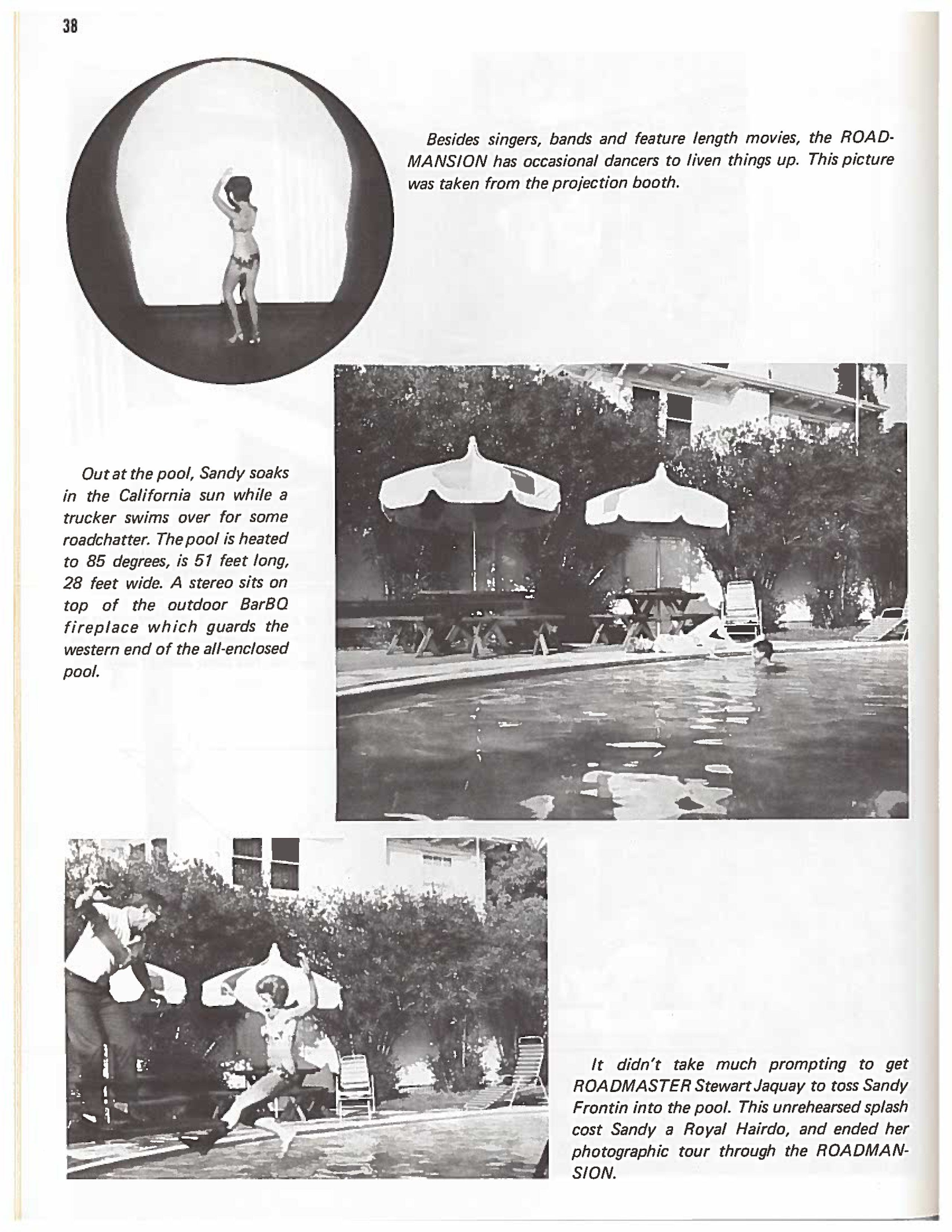 38

Besides singers, bands and feature length movies, the ROADMANSION has occasional dancers to liven things up. This picture was taken from the projection booth.

Out at the pool, Sandy soaks in the California sun while a trucker swims over for some roadchatter. The pool is heated to 85 degrees, is 51 feet long, 28 feet wide. A stereo sits on top of the outdoor BarBQ fireplace which guards the western end of the all-enclosed pool.

It didn't take much prompting to get ROADMASTER Stewart Jaquay to toss Sandy Frontin into the pool. This unrehearsed splash cost Sandy a Royal Hairdo, and ended her photographic tour through the ROADMANSION.